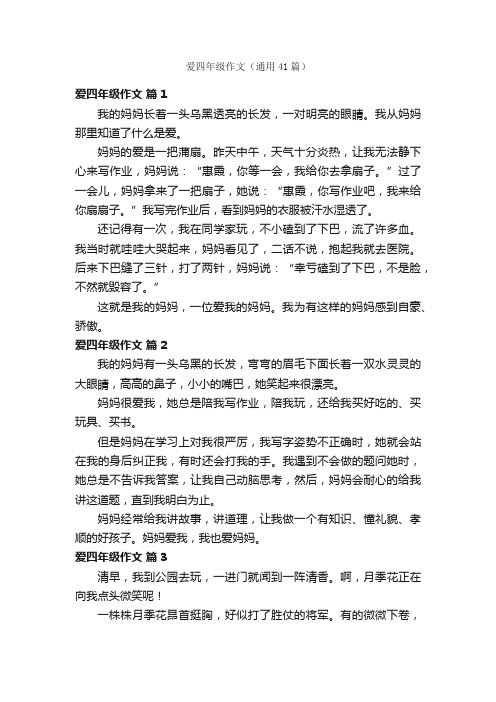 爱四年级作文（通用41篇）

爱四年级作文 篇1

我的妈妈长着一头乌黑透亮的长发，一对明亮的眼睛。我从妈妈那里知道了什么是爱。

妈妈的爱是一把蒲扇。昨天中午，天气十分炎热，让我无法静下心来写作业，妈妈说：“惠霞，你等一会，我给你去拿扇子。”过了一会儿，妈妈拿来了一把扇子，她说：“惠霞，你写作业吧，我来给你扇扇子。”我写完作业后，看到妈妈的衣服被汗水湿透了。

还记得有一次，我在同学家玩，不小磕到了下巴，流了许多血。我当时就哇哇大哭起来，妈妈看见了，二话不说，抱起我就去医院。后来下巴缝了三针，打了两针，妈妈说：“幸亏磕到了下巴，不是脸，不然就毁容了。”

这就是我的妈妈，一位爱我的妈妈。我为有这样的妈妈感到自豪、骄傲。

爱四年级作文 篇2

我的妈妈有一头乌黑的长发，弯弯的眉毛下面长着一双水灵灵的大眼睛，高高的鼻子，小小的嘴巴，她笑起来很漂亮。

妈妈很爱我，她总是陪我写作业，陪我玩，还给我买好吃的、买玩具、买书。

但是妈妈在学习上对我很严厉，我写字姿势不正确时，她就会站在我的身后纠正我，有时还会打我的手。我遇到不会做的题问她时，她总是不告诉我答案，让我自己动脑思考，然后，妈妈会耐心的给我讲这道题，直到我明白为止。

妈妈经常给我讲故事，讲道理，让我做一个有知识、懂礼貌、孝顺的好孩子。妈妈爱我，我也爱妈妈。

爱四年级作文 篇3

清早，我到公园去玩，一进门就闻到一阵清香。啊，月季花正在向我点头微笑呢！

一株株月季花昂首挺胸，好似打了胜仗的将军。有的微微下卷，